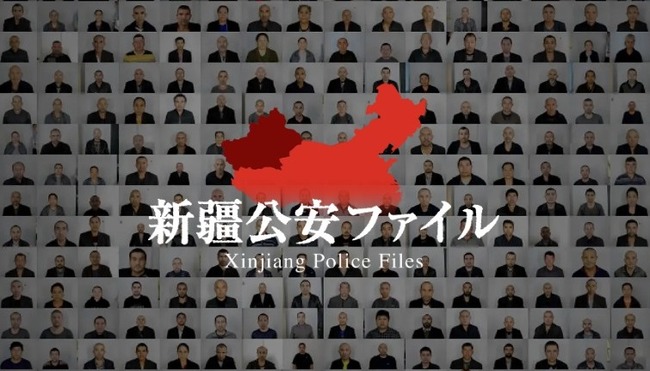 新疆公安ファイル
Xinjiang Police Files